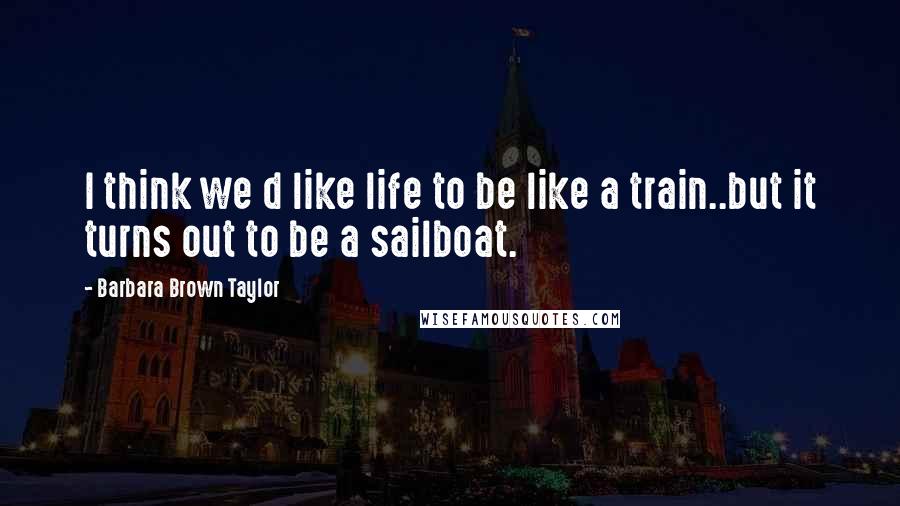 I think we d like life to be like a train..but it turns out to be a sailboat.

- Barbara Brown Taylor

WISEFAMOUSQUOTES.COM